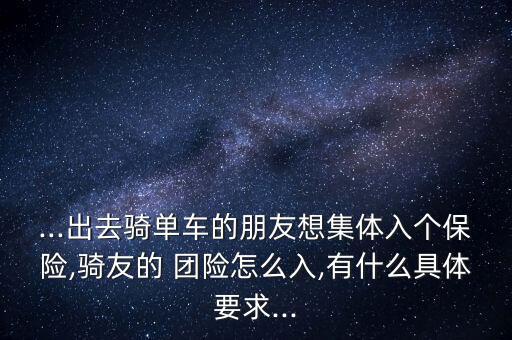 ...出去骑单车的朋友想集体入个保险,骑友的 团险怎么入,有什么具体要求...